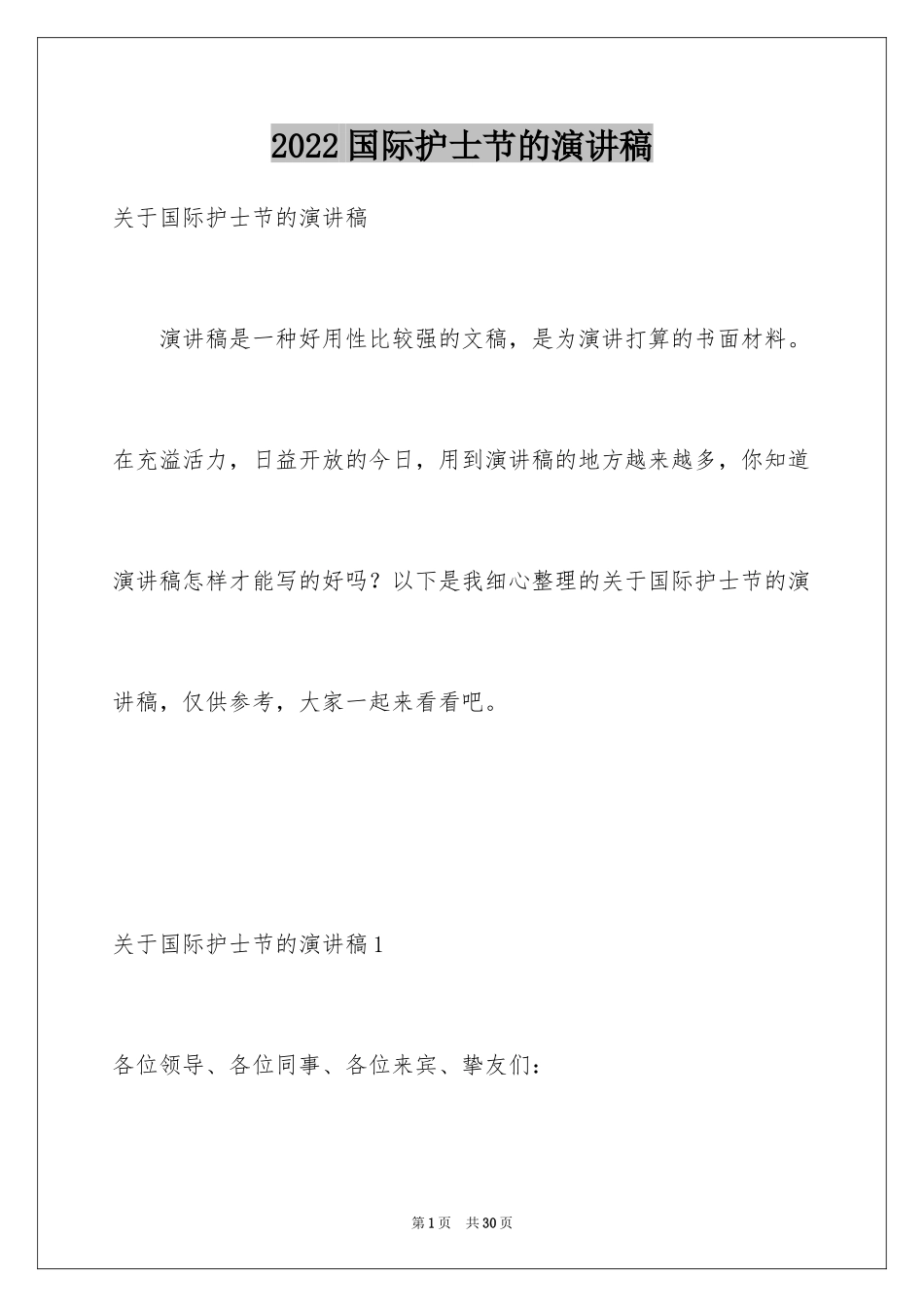 2022国际护士节的演讲稿

关于国际护士节的演讲稿

演讲稿是一种好用性比较强的文稿，是为演讲打算的书面材料。在充溢活力，日益开放的今日，用到演讲稿的地方越来越多，你知道演讲稿怎样才能写的好吗？以下是我细心整理的关于国际护士节的演讲稿，仅供参考，大家一起来看看吧。

关于国际护士节的演讲稿1

各位领导、各位同事、各位来宾、挚友们：

第1页 共30页